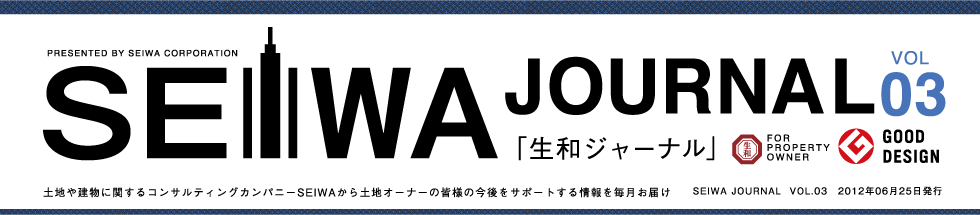 PRESENTED BY SEIWA CORPORATION

SEIWA JOURNAL VOL 03

「生和ジャーナル」

生和 FOR PROPERTY OWNER

GOOD DESIGN

土地や建物に関するコンサルティングカンパニーSEIWAから土地オーナーの皆様の今後をサポートする情報を毎月お届け SEIWA JOURNAL VOL.03 2012年06月25日発行